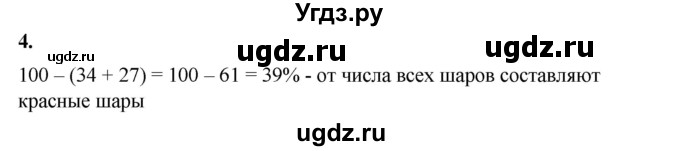 Угдз.ру

4.

ugdz.ru ugdz.ru ugdz.ru

$100 - (34 + 27) = 100 - 61 = 39\%$ - от числа всех шаров составляют красные шары

ugdz.ru